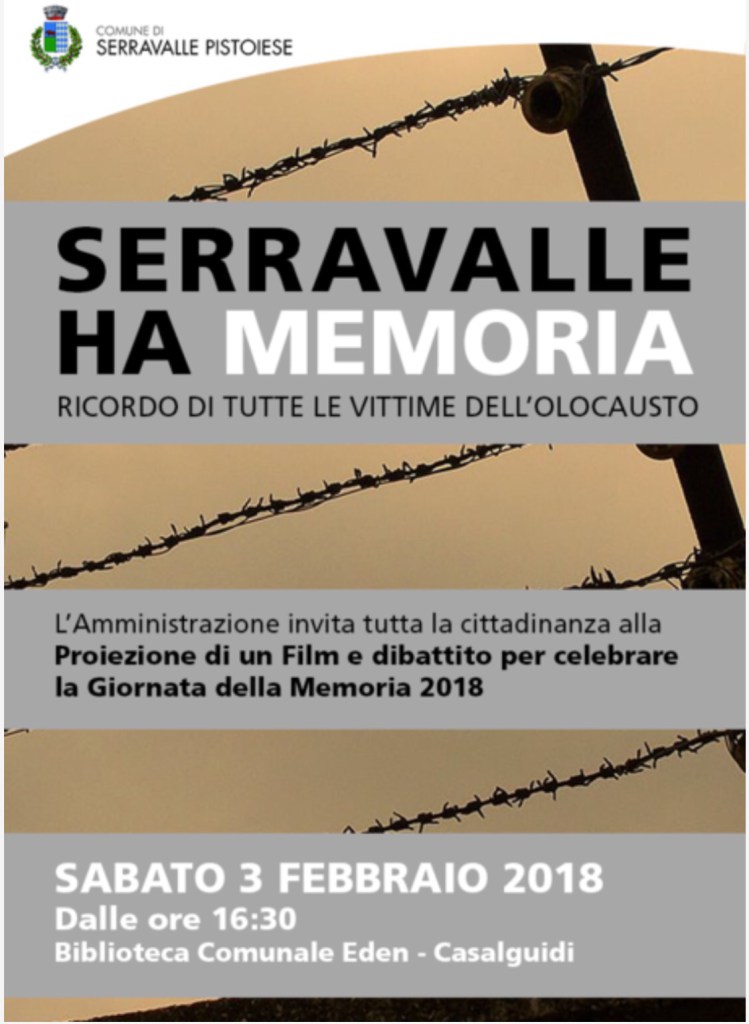 COMUNE DI
SERRAVALLE PISTOIESE

SERRAVALLE
HA MEMORIA
RICORDO DI TUTTE LE VITTIME DELL'OLOCAUSTO

L'Amministrazione invita tutta la cittadinanza alla
**Proiezione di un Film e dibattito per celebrare la Giornata della Memoria 2018**

SABATO 3 FEBBRAIO 2018
Dalle ore 16:30
Biblioteca Comunale Eden - Casalguidi